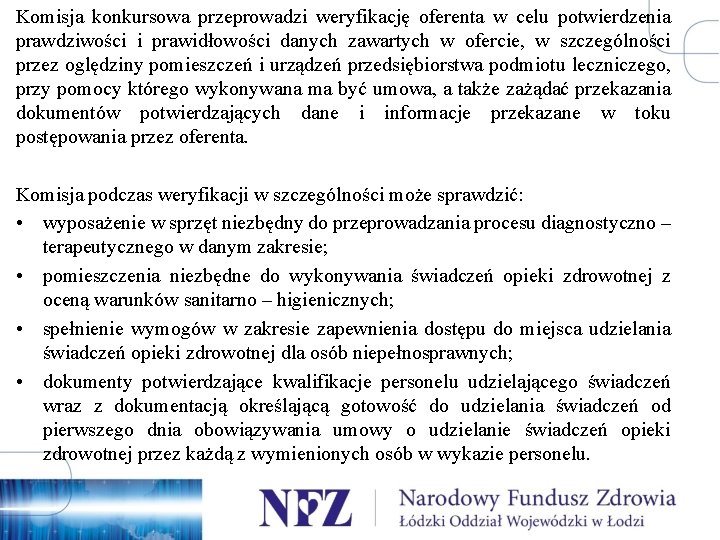 Komisja konkursowa przeprowadzi weryfikację oferenta w celu potwierdzenia prawdziwości i prawidłowości danych zawartych w ofercie, w szczególności przez oględziny pomieszczeń i urządzeń przedsiębiorstwa podmiotu leczniczego, przy pomocy którego wykonywana ma być umowa, a także zażądać przekazania dokumentów potwierdzających dane i informacje przekazane w toku postępowania przez oferenta.

Komisja podczas weryfikacji w szczególności może sprawdzić:
• wyposażenie w sprzęt niezbędny do przeprowadzania procesu diagnostyczno – terapeutycznego w danym zakresie;
• pomieszczenia niezbędne do wykonywania świadczeń opieki zdrowotnej z oceną warunków sanitarno – higienicznych;
• spełnienie wymogów w zakresie zapewnienia dostępu do miejsca udzielania świadczeń opieki zdrowotnej dla osób niepełnosprawnych;
• dokumenty potwierdzające kwalifikacje personelu udzielającego świadczeń wraz z dokumentacją określającą gotowość do udzielania świadczeń od pierwszego dnia obowiązywania umowy o udzielanie świadczeń opieki zdrowotnej przez każdą z wymienionych osób w wykazie personelu.

NFZ Narodowy Fundusz Zdrowia
Łódzki Oddział Wojewódzki w Łodzi